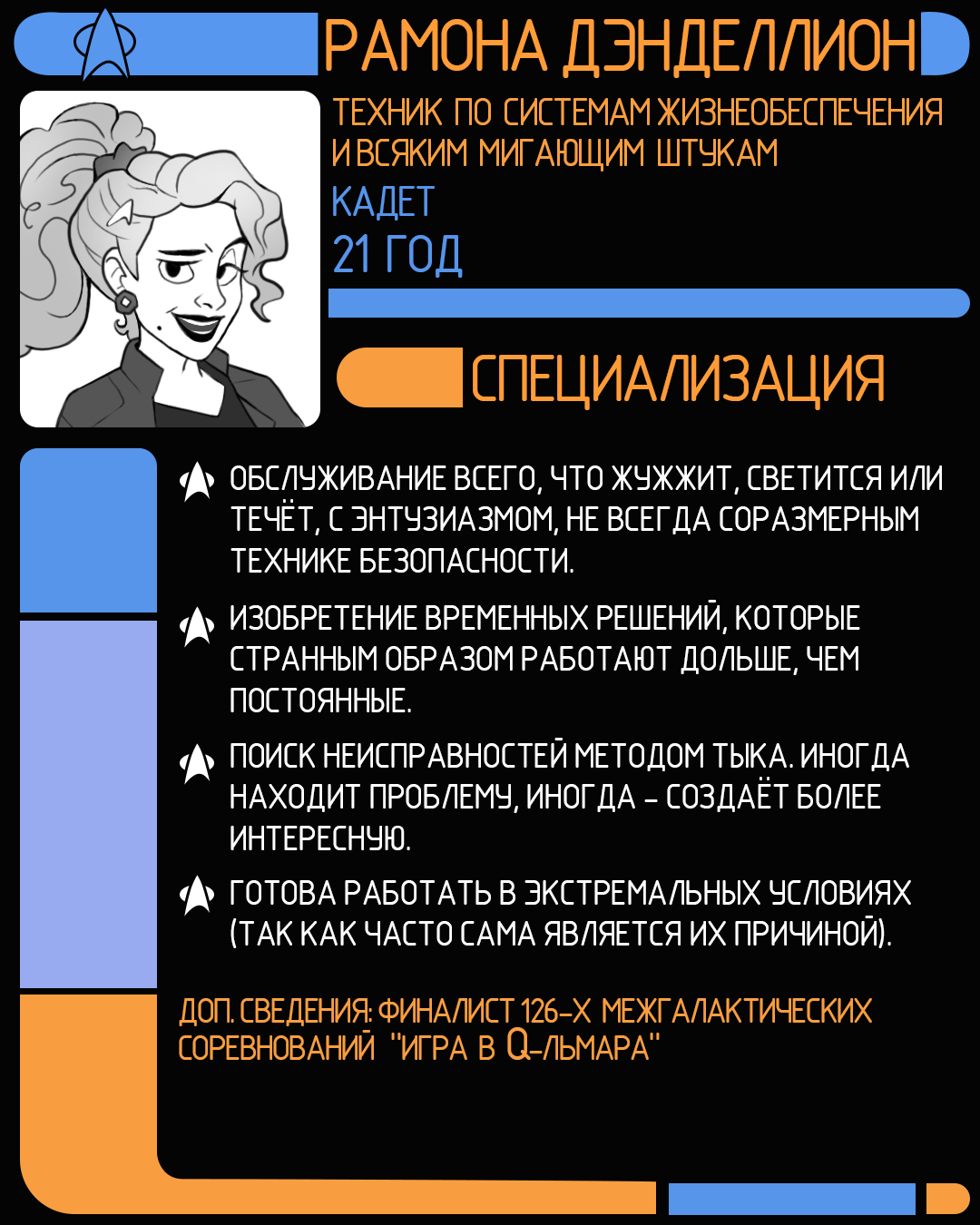 РАМОНА ДЭНДЕЛЛИОН

ТЕХНИК ПО СИСТЕМАМ ЖИЗНЕОБЕСПЕЧЕНИЯ И ВСЯКИМ МИГАЮЩИМ ШТУКАМ

КАДЕТ

21 ГОД

СПЕЦИАЛИЗАЦИЯ

ОБСЛУЖИВАНИЕ ВСЕГО, ЧТО ЖУЖЖИТ, СВЕТИТСЯ ИЛИ ТЕЧЁТ, С ЭНТУЗИАЗМОМ, НЕ ВСЕГДА СОРАЗМЕРНЫМ ТЕХНИКЕ БЕЗОПАСНОСТИ.

ИЗОБРЕТЕНИЕ ВРЕМЕННЫХ РЕШЕНИЙ, КОТОРЫЕ СТРАННЫМ ОБРАЗОМ РАБОТАЮТ ДОЛЬШЕ, ЧЕМ ПОСТОЯННЫЕ.

ПОИСК НЕИСПРАВНОСТЕЙ МЕТОДОМ ТЫКА. ИНОГДА НАХОДИТ ПРОБЛЕМУ, ИНОГДА - СОЗДАЁТ БОЛЕЕ ИНТЕРЕСНУЮ.

ГОТОВА РАБОТАТЬ В ЭКСТРЕМАЛЬНЫХ УСЛОВИЯХ (ТАК КАК ЧАСТО САМА ЯВЛЯЕТСЯ ИХ ПРИЧИНОЙ).

ДОП. СВЕДЕНИЯ: ФИНАЛИСТ 126-Х МЕЖГАЛАКТИЧЕСКИХ СОРЕВНОВАНИЙ "ИГРА В Q-ЛЬМАРА"